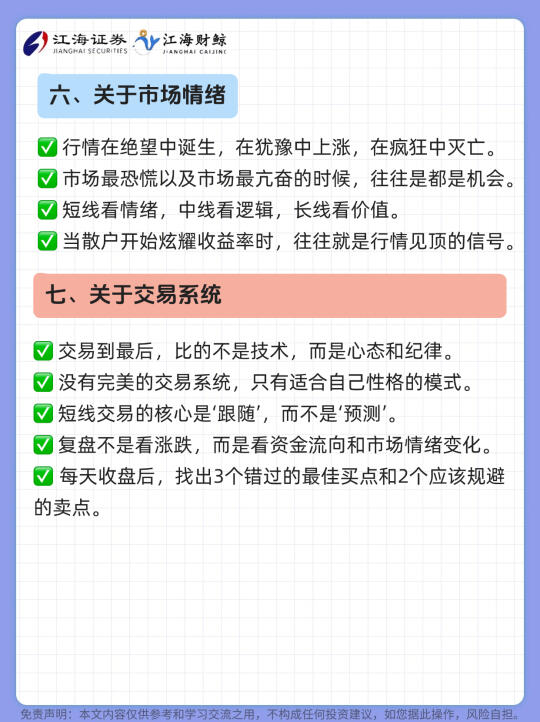 江海证券 JIANGHAI SECURITIES 江海财鲸 JIANGHAI CAIJING

六、关于市场情绪

✅ 行情在绝望中诞生，在犹豫中上涨，在疯狂中灭亡。
✅ 市场最恐慌以及市场最亢奋的时候，往往是都是机会。
✅ 短线看情绪，中线看逻辑，长线看价值。
✅ 当散户开始炫耀收益率时，往往就是行情见顶的信号。

七、关于交易系统

✅ 交易到最后，比的不是技术，而是心态和纪律。
✅ 没有完美的交易系统，只有适合自己性格的模式。
✅ 短线交易的核心是‘跟随’，而不是‘预测’。
✅ 复盘不是看涨跌，而是看资金流向和市场情绪变化。
✅ 每天收盘后，找出3个错过的最佳买点和2个应该规避的卖点。

免责声明：本文内容仅供参考和学习交流之用，不构成任何投资建议，如您据此操作，风险自担。